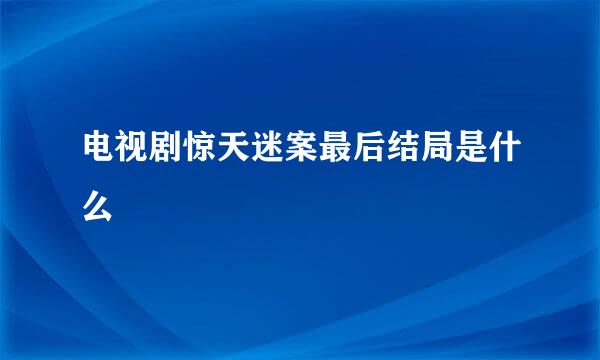 电视剧惊天迷案最后结局是什么